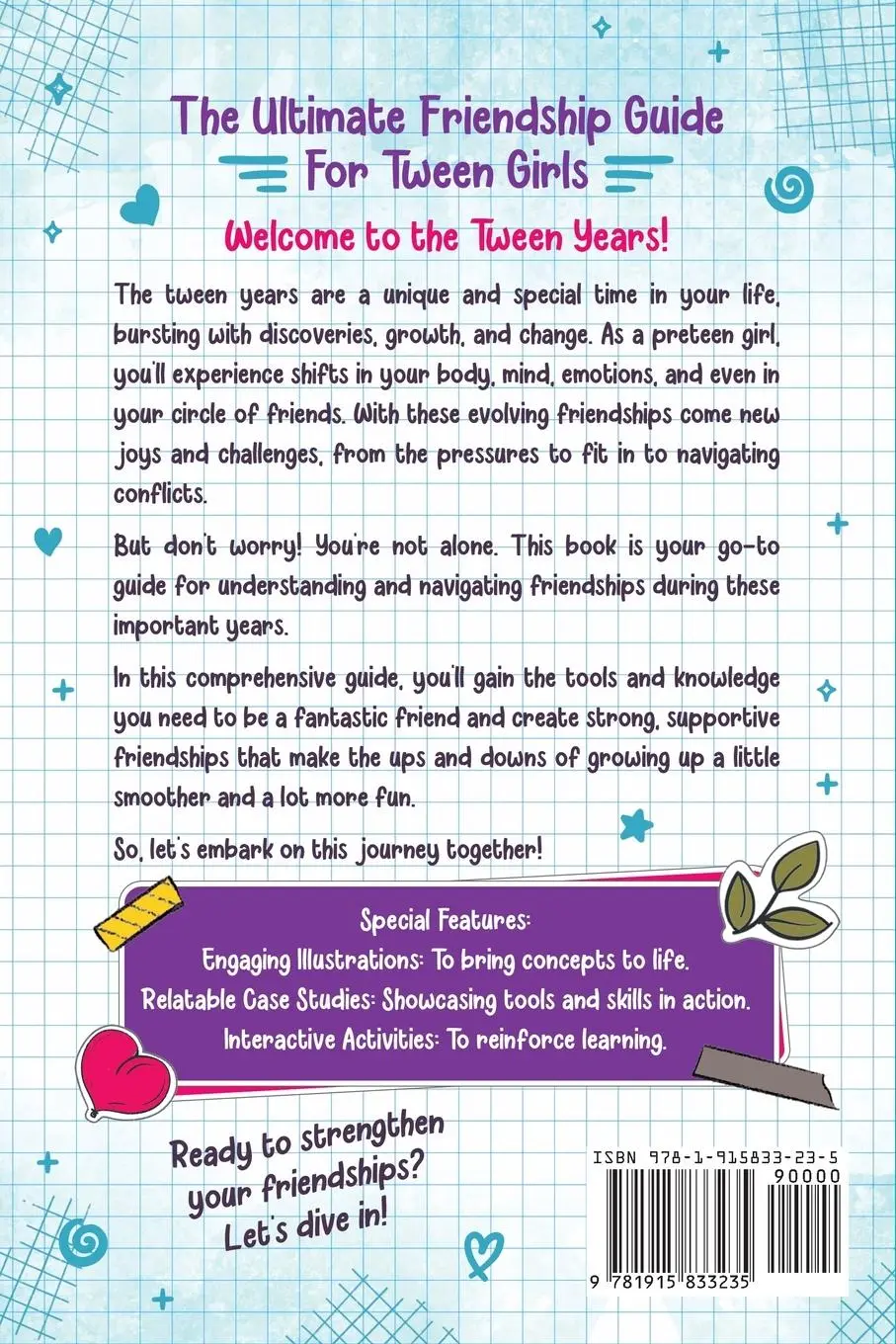 The Ultimate Friendship Guide For Tween Girls

Welcome to the Tween Years!

The tween years are a unique and special time in your life, bursting with discoveries, growth, and change. As a preteen girl, you'll experience shifts in your body, mind, emotions, and even in your circle of friends. With these evolving friendships come new joys and challenges, from the pressures to fit in to navigating conflicts.

But don't worry! You're not alone. This book is your go-to guide for understanding and navigating friendships during these important years.

In this comprehensive guide, you'll gain the tools and knowledge you need to be a fantastic friend and create strong, supportive friendships that make the ups and downs of growing up a little smoother and a lot more fun.

So, let's embark on this journey together!

Special Features:
Engaging Illustrations: To bring concepts to life.
Relatable Case Studies: Showcasing tools and skills in action.
Interactive Activities: To reinforce learning.

Ready to strengthen your friendships? Let's dive in!

ISBN 978-1-915833-23-5
90000
9 781915 833235